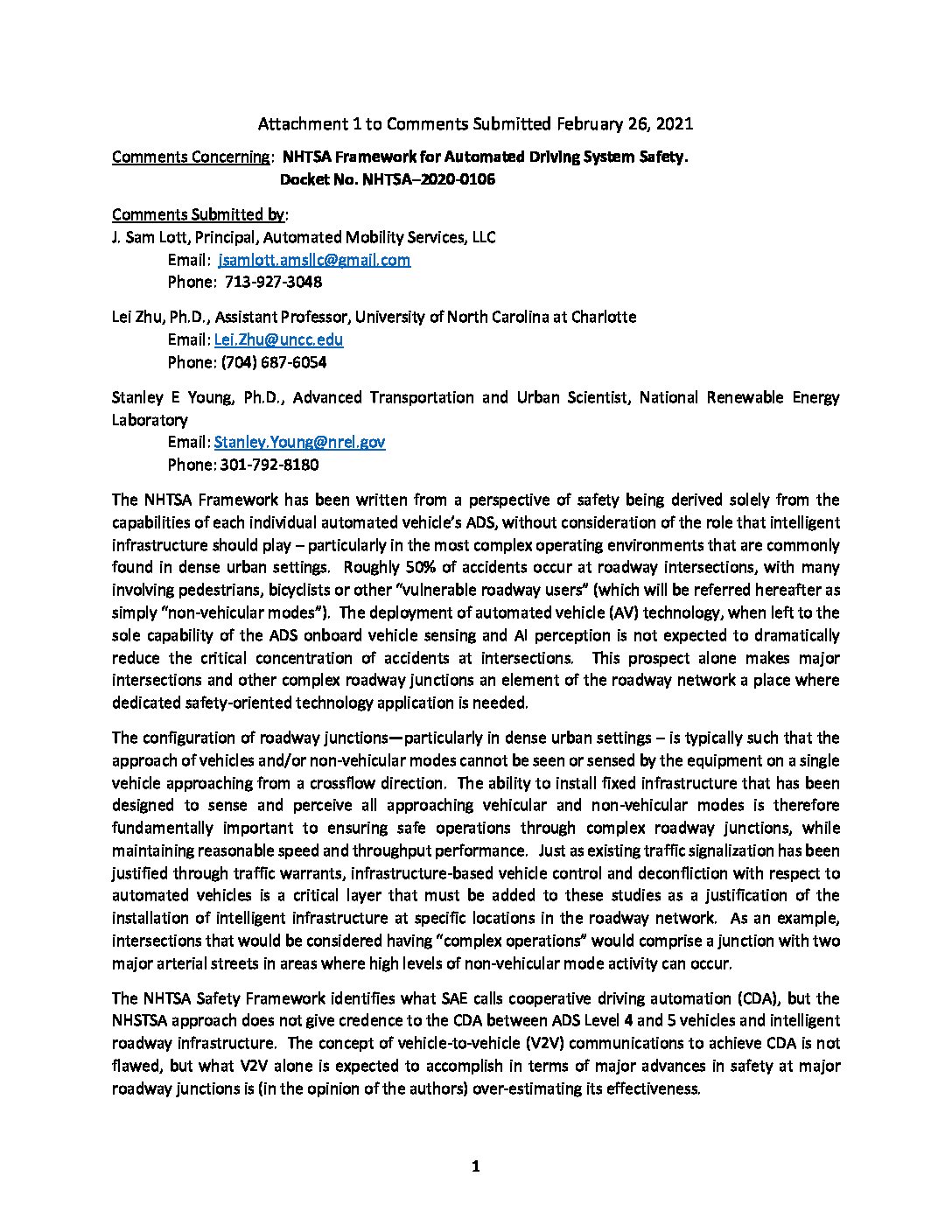 Attachment 1 to Comments Submitted February 26, 2021

Comments Concerning: NHTSA Framework for Automated Driving System Safety.
Docket No. NHTSA–2020-0106

Comments Submitted by:
J. Sam Lott, Principal, Automated Mobility Services, LLC
Email: jsamlott.amsllc@gmail.com
Phone: 713-927-3048

Lei Zhu, Ph.D., Assistant Professor, University of North Carolina at Charlotte
Email: Lei.Zhu@uncc.edu
Phone: (704) 687-6054

Stanley E Young, Ph.D., Advanced Transportation and Urban Scientist, National Renewable Energy Laboratory
Email: Stanley.Young@nrel.gov
Phone: 301-792-8180

The NHTSA Framework has been written from a perspective of safety being derived solely from the capabilities of each individual automated vehicle's ADS, without consideration of the role that intelligent infrastructure should play – particularly in the most complex operating environments that are commonly found in dense urban settings. Roughly 50% of accidents occur at roadway intersections, with many involving pedestrians, bicyclists or other "vulnerable roadway users" (which will be referred hereafter as simply "non-vehicular modes"). The deployment of automated vehicle (AV) technology, when left to the sole capability of the ADS onboard vehicle sensing and AI perception is not expected to dramatically reduce the critical concentration of accidents at intersections. This prospect alone makes major intersections and other complex roadway junctions an element of the roadway network a place where dedicated safety-oriented technology application is needed.

The configuration of roadway junctions—particularly in dense urban settings – is typically such that the approach of vehicles and/or non-vehicular modes cannot be seen or sensed by the equipment on a single vehicle approaching from a crossflow direction. The ability to install fixed infrastructure that has been designed to sense and perceive all approaching vehicular and non-vehicular modes is therefore fundamentally important to ensuring safe operations through complex roadway junctions, while maintaining reasonable speed and throughput performance. Just as existing traffic signalization has been justified through traffic warrants, infrastructure-based vehicle control and deconfliction with respect to automated vehicles is a critical layer that must be added to these studies as a justification of the installation of intelligent infrastructure at specific locations in the roadway network. As an example, intersections that would be considered having "complex operations" would comprise a junction with two major arterial streets in areas where high levels of non-vehicular mode activity can occur.

The NHTSA Safety Framework identifies what SAE calls cooperative driving automation (CDA), but the NHSTSA approach does not give credence to the CDA between ADS Level 4 and 5 vehicles and intelligent roadway infrastructure. The concept of vehicle-to-vehicle (V2V) communications to achieve CDA is not flawed, but what V2V alone is expected to accomplish in terms of major advances in safety at major roadway junctions is (in the opinion of the authors) over-estimating its effectiveness.

1